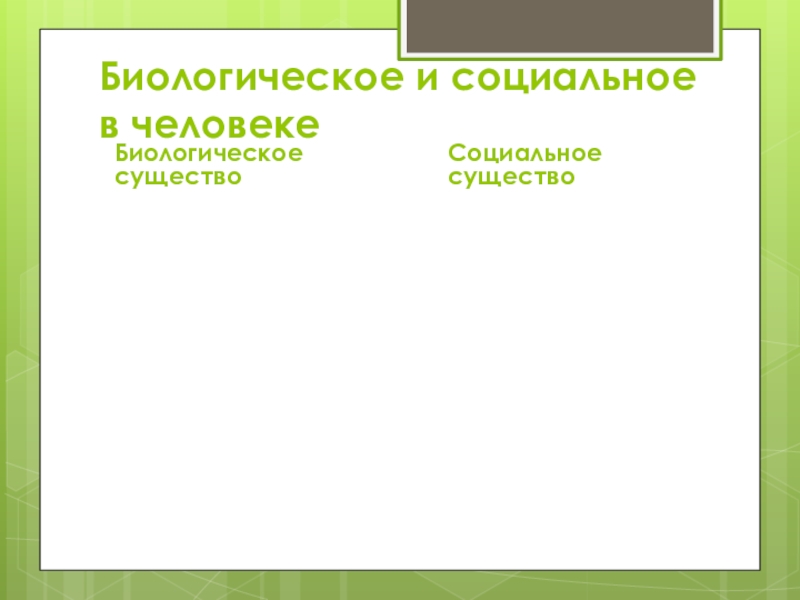 Биологическое и социальное в человеке

Биологическое существо

Социальное существо